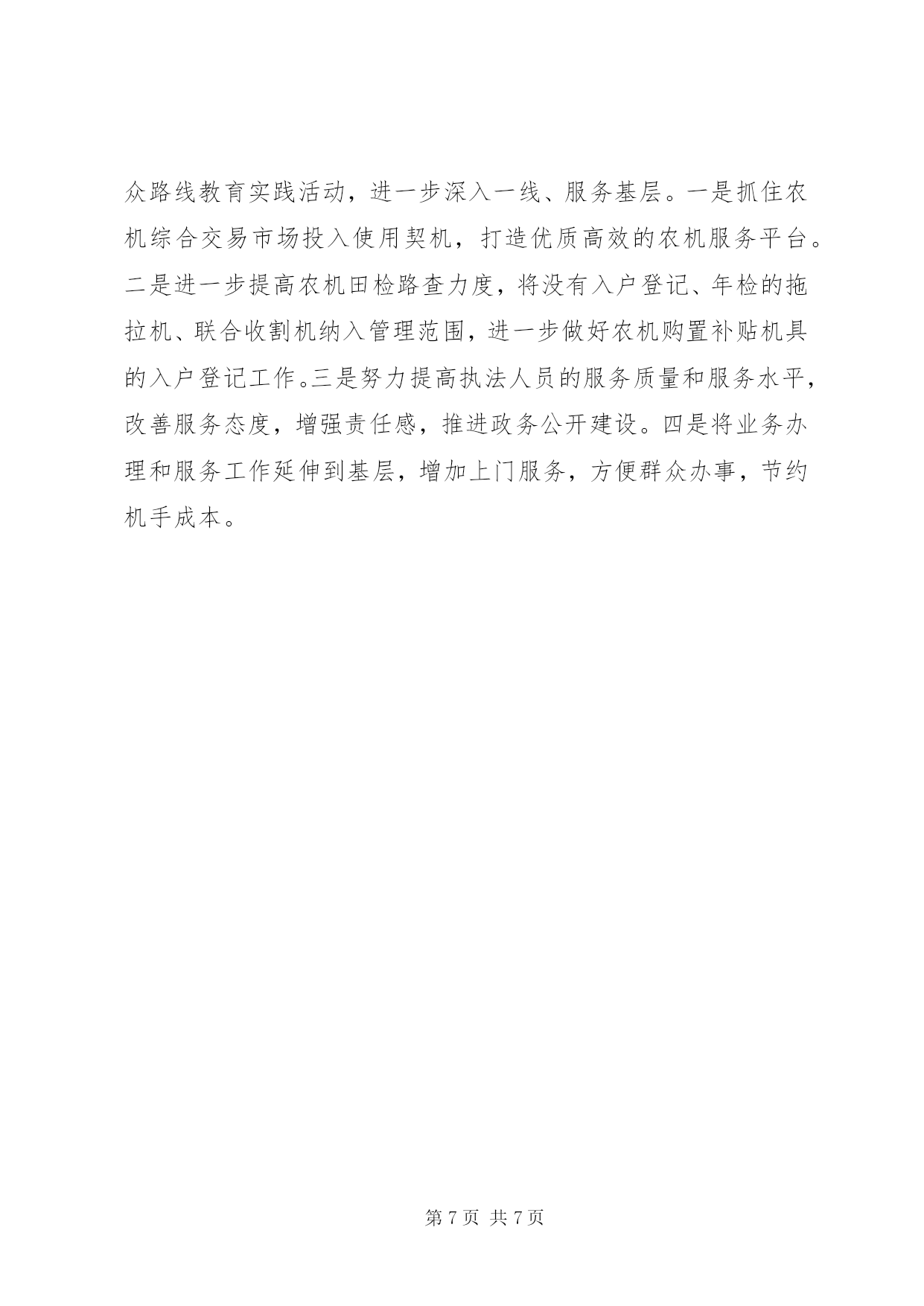 众路线教育实践活动，进一步深入一线、服务基层。一是抓住农机综合交易市场投入使用契机，打造优质高效的农机服务平台。二是进一步提高农机田检路查力度，将没有入户登记、年检的拖拉机、联合收割机纳入管理范围，进一步做好农机购置补贴机具的入户登记工作。三是努力提高执法人员的服务质量和服务水平，改善服务态度，增强责任感，推进政务公开建设。四是将业务办理和服务工作延伸到基层，增加上门服务，方便群众办事，节约机手成本。

第 7 页 共 7 页